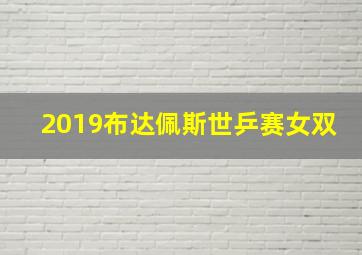 2019布达佩斯世乒赛女双